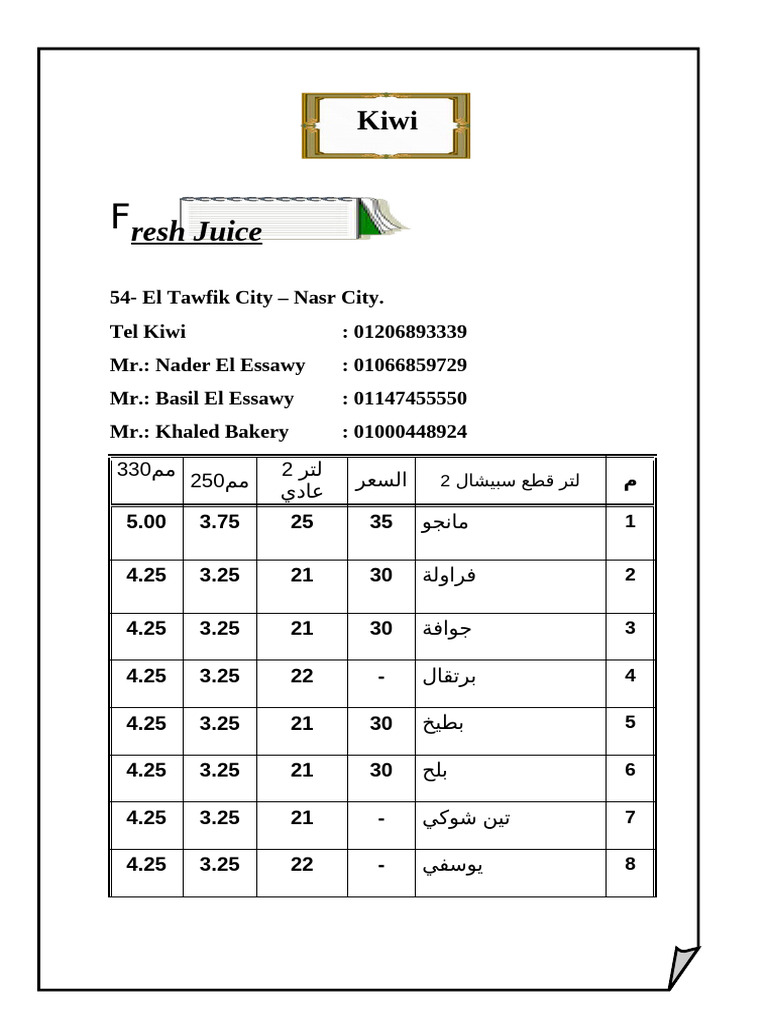 Kiwi

Fresh Juice

54- El Tawfik City – Nasr City.

Tel Kiwi : 01206893339

Mr.: Nader El Essawy : 01066859729

Mr.: Basil El Essawy : 01147455550

Mr.: Khaled Bakery : 01000448924

| 330مم | 250مم | 2 لتر عادي | السعر | 2 لتر قطع سبيشال | م |
|---|---|---|---|---|---|
| 5.00 | 3.75 | 25 | 35 | مانجو | 1 |
| 4.25 | 3.25 | 21 | 30 | فراولة | 2 |
| 4.25 | 3.25 | 21 | 30 | جوافة | 3 |
| 4.25 | 3.25 | 22 | - | برتقال | 4 |
| 4.25 | 3.25 | 21 | 30 | بطيخ | 5 |
| 4.25 | 3.25 | 21 | 30 | بلح | 6 |
| 4.25 | 3.25 | 21 | - | تين شوكي | 7 |
| 4.25 | 3.25 | 22 | - | يوسفي | 8 |